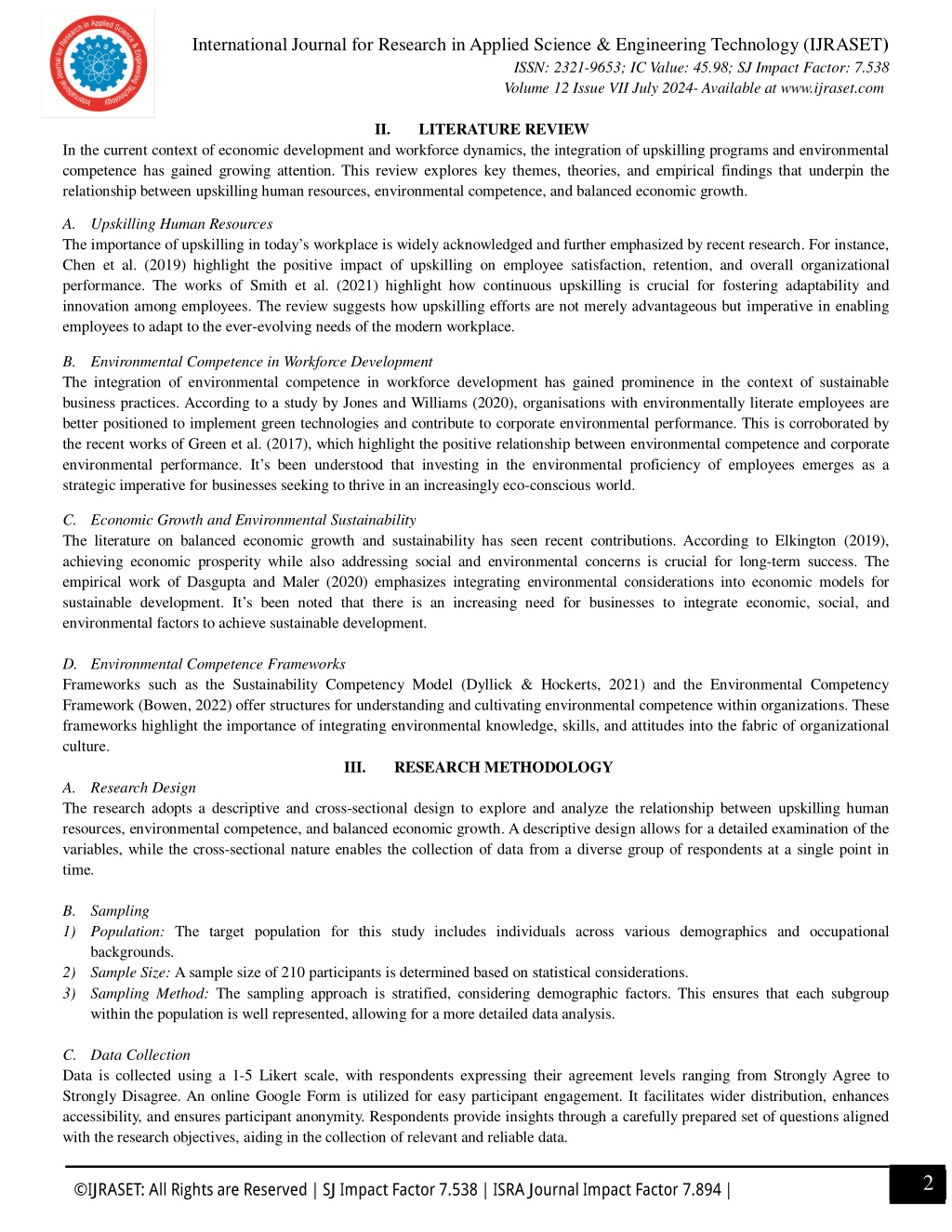 International Journal for Research in Applied Science & Engineering Technology (IJRASET)
ISSN: 2321-9653; IC Value: 45.98; SJ Impact Factor: 7.538
Volume 12 Issue VII July 2024- Available at www.ijraset.com

II. LITERATURE REVIEW

In the current context of economic development and workforce dynamics, the integration of upskilling programs and environmental competence has gained growing attention. This review explores key themes, theories, and empirical findings that underpin the relationship between upskilling human resources, environmental competence, and balanced economic growth.

A. Upskilling Human Resources

The importance of upskilling in today's workplace is widely acknowledged and further emphasized by recent research. For instance, Chen et al. (2019) highlight the positive impact of upskilling on employee satisfaction, retention, and overall organizational performance. The works of Smith et al. (2021) highlight how continuous upskilling is crucial for fostering adaptability and innovation among employees. The review suggests how upskilling efforts are not merely advantageous but imperative in enabling employees to adapt to the ever-evolving needs of the modern workplace.

B. Environmental Competence in Workforce Development

The integration of environmental competence in workforce development has gained prominence in the context of sustainable business practices. According to a study by Jones and Williams (2020), organisations with environmentally literate employees are better positioned to implement green technologies and contribute to corporate environmental performance. This is corroborated by the recent works of Green et al. (2017), which highlight the positive relationship between environmental competence and corporate environmental performance. It's been understood that investing in the environmental proficiency of employees emerges as a strategic imperative for businesses seeking to thrive in an increasingly eco-conscious world.

C. Economic Growth and Environmental Sustainability

The literature on balanced economic growth and sustainability has seen recent contributions. According to Elkington (2019), achieving economic prosperity while also addressing social and environmental concerns is crucial for long-term success. The empirical work of Dasgupta and Maler (2020) emphasizes integrating environmental considerations into economic models for sustainable development. It's been noted that there is an increasing need for businesses to integrate economic, social, and environmental factors to achieve sustainable development.

D. Environmental Competence Frameworks

Frameworks such as the Sustainability Competency Model (Dyllick & Hockerts, 2021) and the Environmental Competency Framework (Bowen, 2022) offer structures for understanding and cultivating environmental competence within organizations. These frameworks highlight the importance of integrating environmental knowledge, skills, and attitudes into the fabric of organizational culture.

III. RESEARCH METHODOLOGY

A. Research Design

The research adopts a descriptive and cross-sectional design to explore and analyze the relationship between upskilling human resources, environmental competence, and balanced economic growth. A descriptive design allows for a detailed examination of the variables, while the cross-sectional nature enables the collection of data from a diverse group of respondents at a single point in time.

B. Sampling

1) Population: The target population for this study includes individuals across various demographics and occupational backgrounds.
2) Sample Size: A sample size of 210 participants is determined based on statistical considerations.
3) Sampling Method: The sampling approach is stratified, considering demographic factors. This ensures that each subgroup within the population is well represented, allowing for a more detailed data analysis.

C. Data Collection

Data is collected using a 1-5 Likert scale, with respondents expressing their agreement levels ranging from Strongly Agree to Strongly Disagree. An online Google Form is utilized for easy participant engagement. It facilitates wider distribution, enhances accessibility, and ensures participant anonymity. Respondents provide insights through a carefully prepared set of questions aligned with the research objectives, aiding in the collection of relevant and reliable data.

©IJRASET: All Rights are Reserved | SJ Impact Factor 7.538 | ISRA Journal Impact Factor 7.894 |

2